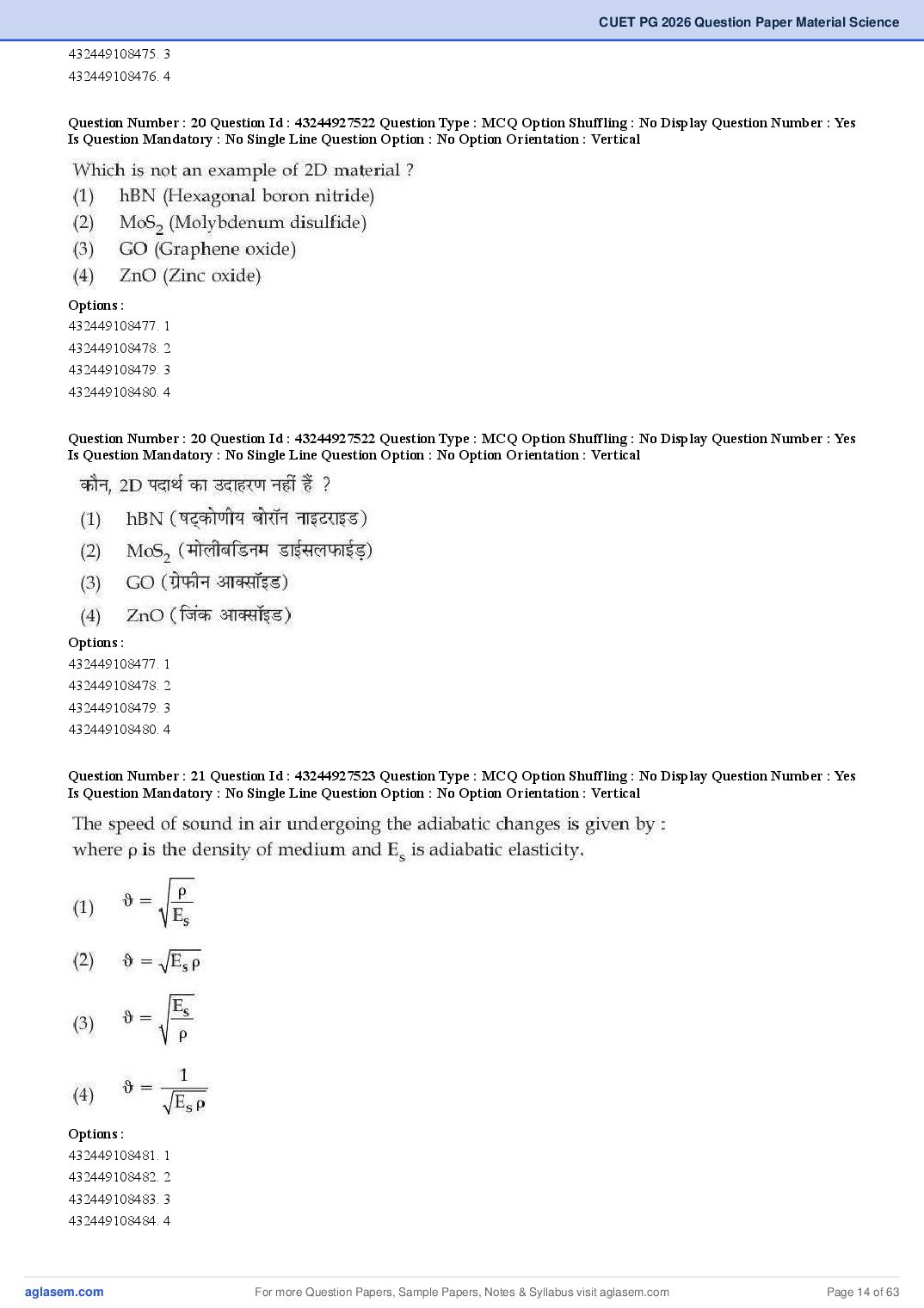 CUET PG 2026 Question Paper Material Science

432449108475. 3
432449108476. 4

Question Number : 20 Question Id : 43244927522 Question Type : MCQ Option Shuffling : No Display Question Number : Yes Is Question Mandatory : No Single Line Question Option : No Option Orientation : Vertical

Which is not an example of 2D material ?
(1) hBN (Hexagonal boron nitride)
(2) $MoS_2$ (Molybdenum disulfide)
(3) GO (Graphene oxide)
(4) ZnO (Zinc oxide)

Options :
432449108477. 1
432449108478. 2
432449108479. 3
432449108480. 4

Question Number : 20 Question Id : 43244927522 Question Type : MCQ Option Shuffling : No Display Question Number : Yes Is Question Mandatory : No Single Line Question Option : No Option Orientation : Vertical

कौन, 2D पदार्थ का उदाहरण नहीं हैं ?
(1) hBN (षट्कोणीय बोरॉन नाइटराइड)
(2) $MoS_2$ (मोलीबडिनम डाईसलफाईड़)
(3) GO (ग्रेफीन आक्सॉइड)
(4) ZnO (जिंक आक्सॉइड)

Options :
432449108477. 1
432449108478. 2
432449108479. 3
432449108480. 4

Question Number : 21 Question Id : 43244927523 Question Type : MCQ Option Shuffling : No Display Question Number : Yes Is Question Mandatory : No Single Line Question Option : No Option Orientation : Vertical

The speed of sound in air undergoing the adiabatic changes is given by :
where $\rho$ is the density of medium and $E_s$ is adiabatic elasticity.

(1) $\vartheta = \sqrt{\frac{\rho}{E_s}}$

(2) $\vartheta = \sqrt{E_s \rho}$

(3) $\vartheta = \sqrt{\frac{E_s}{\rho}}$

(4) $\vartheta = \frac{1}{\sqrt{E_s \rho}}$

Options :
432449108481. 1
432449108482. 2
432449108483. 3
432449108484. 4

aglasem.com For more Question Papers, Sample Papers, Notes & Syllabus visit aglasem.com Page 14 of 63